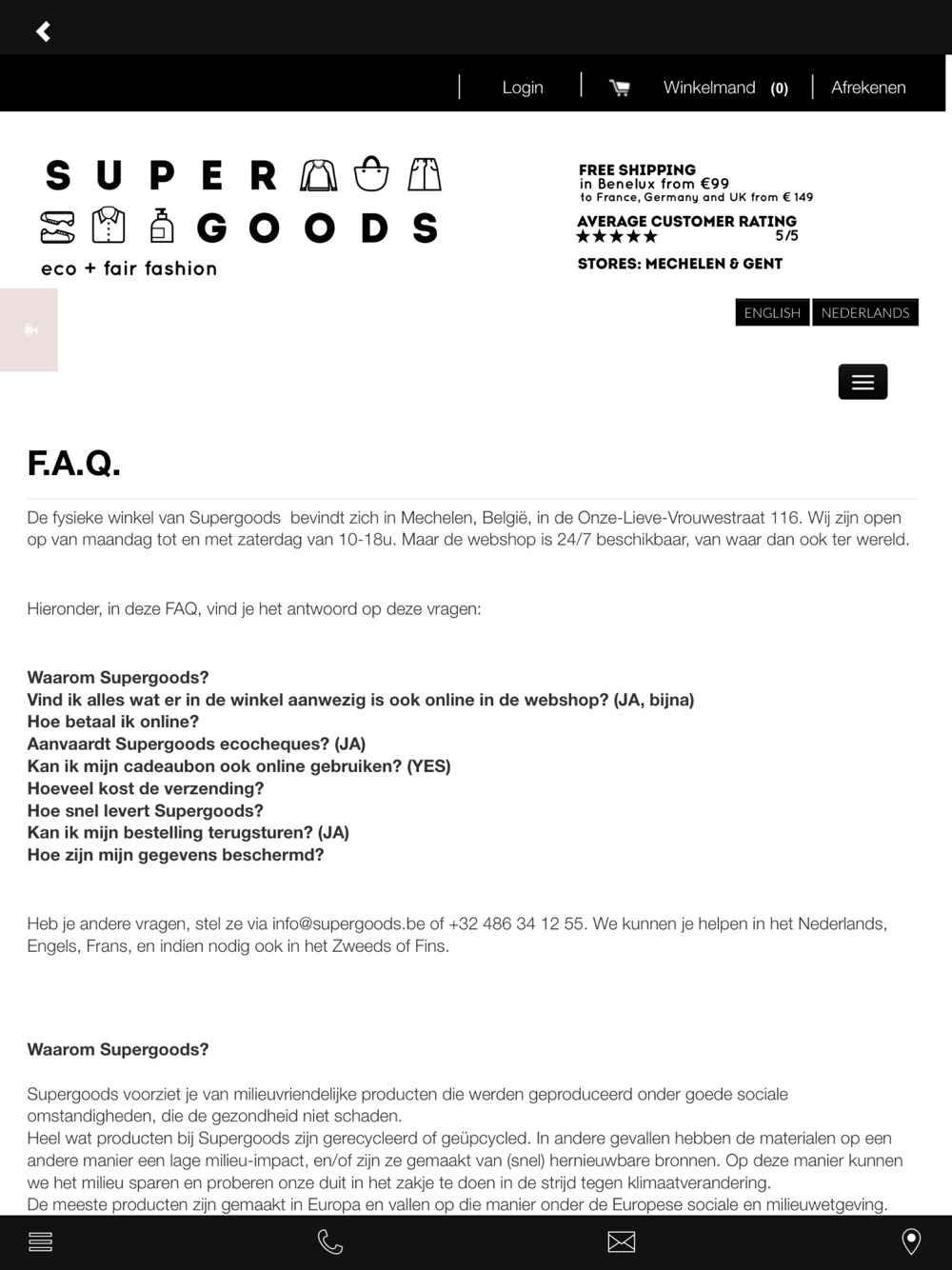 Login | Winkelmand (0) | Afrekenen

SUPER GOODS
eco + fair fashion

FREE SHIPPING
in Benelux from €99
to France, Germany and UK from € 149
AVERAGE CUSTOMER RATING
★★★★★ 5/5
STORES: MECHELEN & GENT

ENGLISH NEDERLANDS

F.A.Q.

De fysieke winkel van Supergoods bevindt zich in Mechelen, België, in de Onze-Lieve-Vrouwestraat 116. Wij zijn open op van maandag tot en met zaterdag van 10-18u. Maar de webshop is 24/7 beschikbaar, van waar dan ook ter wereld.

Hieronder, in deze FAQ, vind je het antwoord op deze vragen:

Waarom Supergoods?
Vind ik alles wat er in de winkel aanwezig is ook online in de webshop? (JA, bijna)
Hoe betaal ik online?
Aanvaardt Supergoods ecocheques? (JA)
Kan ik mijn cadeaubon ook online gebruiken? (YES)
Hoeveel kost de verzending?
Hoe snel levert Supergoods?
Kan ik mijn bestelling terugsturen? (JA)
Hoe zijn mijn gegevens beschermd?

Heb je andere vragen, stel ze via info@supergoods.be of +32 486 34 12 55. We kunnen je helpen in het Nederlands, Engels, Frans, en indien nodig ook in het Zweeds of Fins.

Waarom Supergoods?

Supergoods voorziet je van milieuvriendelijke producten die werden geproduceerd onder goede sociale omstandigheden, die de gezondheid niet schaden.
Heel wat producten bij Supergoods zijn gerecycleerd of geüpcycled. In andere gevallen hebben de materialen op een andere manier een lage milieu-impact, en/of zijn ze gemaakt van (snel) hernieuwbare bronnen. Op deze manier kunnen we het milieu sparen en proberen onze duit in het zakje te doen in de strijd tegen klimaatverandering.
De meeste producten zijn gemaakt in Europa en vallen op die manier onder de Europese sociale en milieuwetgeving.